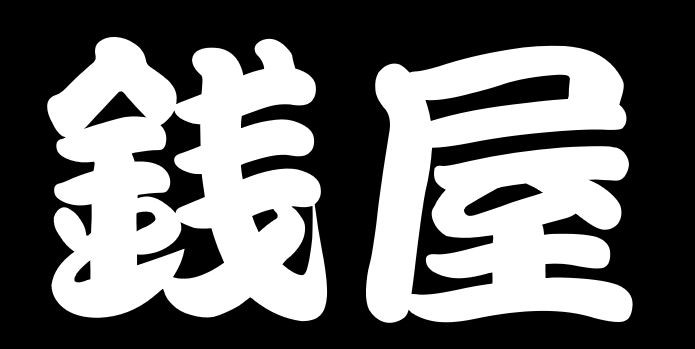 銭屋